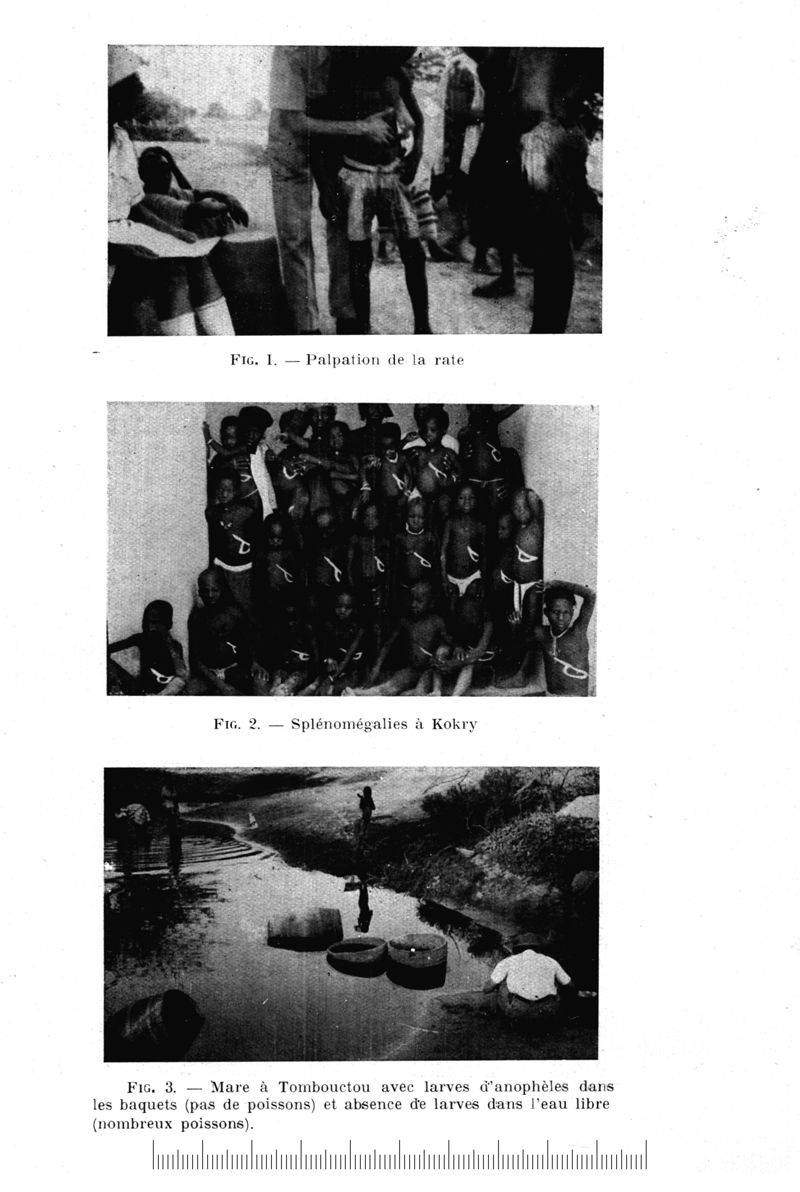 Fig. 1. — Palpation de la rate

Fig. 2. — Splénomégalies à Kokry

Fig. 3. — Mare à Tombouctou avec larves d'anophèles dans les baquets (pas de poissons) et absence de larves dans l'eau libre (nombreux poissons).